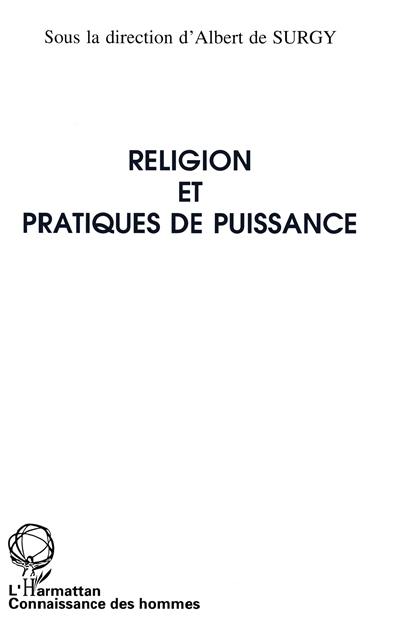 Sous la direction d'Albert de SURGY

RELIGION
ET
PRATIQUES DE PUISSANCE

L'Harmattan
Connaissance des hommes